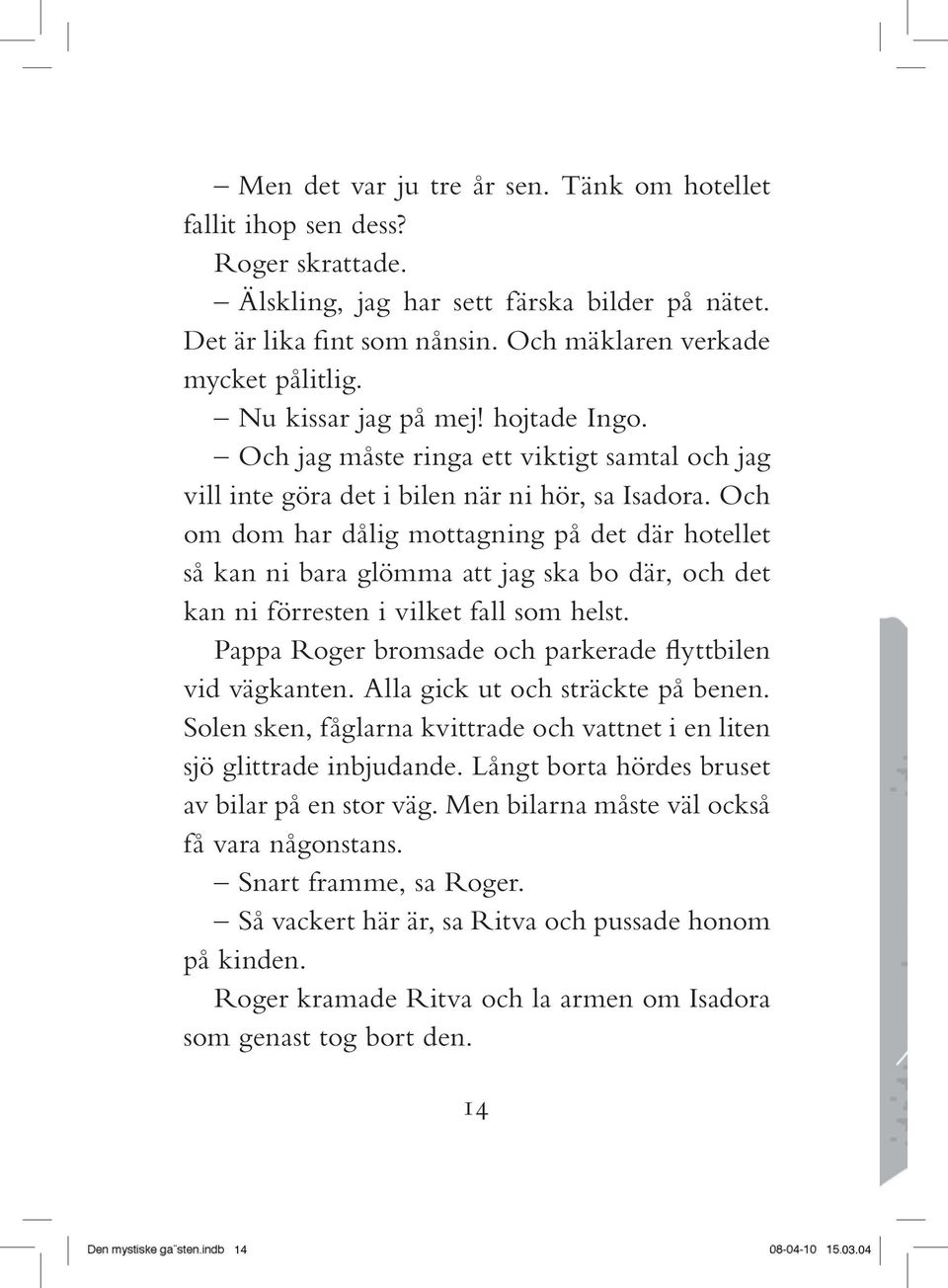 – Men det var ju tre år sen. Tänk om hotellet fallit ihop sen dess?

Roger skrattade.

– Älskling, jag har sett färska bilder på nätet. Det är lika fint som nånsin. Och mäklaren verkade mycket pålitlig.

– Nu kissar jag på mej! hojtade Ingo.

– Och jag måste ringa ett viktigt samtal och jag vill inte göra det i bilen när ni hör, sa Isadora. Och om dom har dålig mottagning på det där hotellet så kan ni bara glömma att jag ska bo där, och det kan ni förresten i vilket fall som helst.

Pappa Roger bromsade och parkerade flyttbilen vid vägkanten. Alla gick ut och sträckte på benen. Solen sken, fåglarna kvittrade och vattnet i en liten sjö glittrade inbjudande. Långt borta hördes bruset av bilar på en stor väg. Men bilarna måste väl också få vara någonstans.

– Snart framme, sa Roger.

– Så vackert här är, sa Ritva och pussade honom på kinden.

Roger kramade Ritva och la armen om Isadora som genast tog bort den.

14

Den mystiske ga¨sten.indb 14 08-04-10 15.03.04